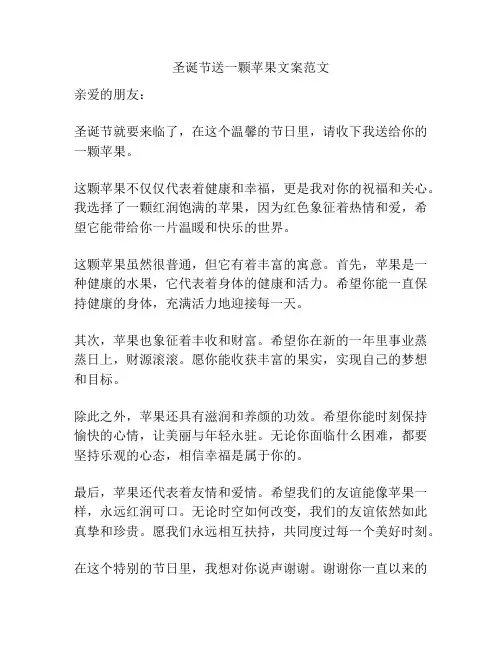 圣诞节送一颗苹果文案范文

亲爱的朋友：

圣诞节就要来临了，在这个温馨的节日里，请收下我送给你的一颗苹果。

这颗苹果不仅仅代表着健康和幸福，更是我对你的祝福和关心。我选择了一颗红润饱满的苹果，因为红色象征着热情和爱，希望它能带给你一片温暖和快乐的世界。

这颗苹果虽然很普通，但它有着丰富的寓意。首先，苹果是一种健康的水果，它代表着身体的健康和活力。希望你能一直保持健康的身体，充满活力地迎接每一天。

其次，苹果也象征着丰收和财富。希望你在新的一年里事业蒸蒸日上，财源滚滚。愿你能收获丰富的果实，实现自己的梦想和目标。

除此之外，苹果还具有滋润和养颜的功效。希望你能时刻保持愉快的心情，让美丽与年轻永驻。无论你面临什么困难，都要坚持乐观的心态，相信幸福是属于你的。

最后，苹果还代表着友情和爱情。希望我们的友谊能像苹果一样，永远红润可口。无论时空如何改变，我们的友谊依然如此真挚和珍贵。愿我们永远相互扶持，共同度过每一个美好时刻。

在这个特别的节日里，我想对你说声谢谢。谢谢你一直以来的